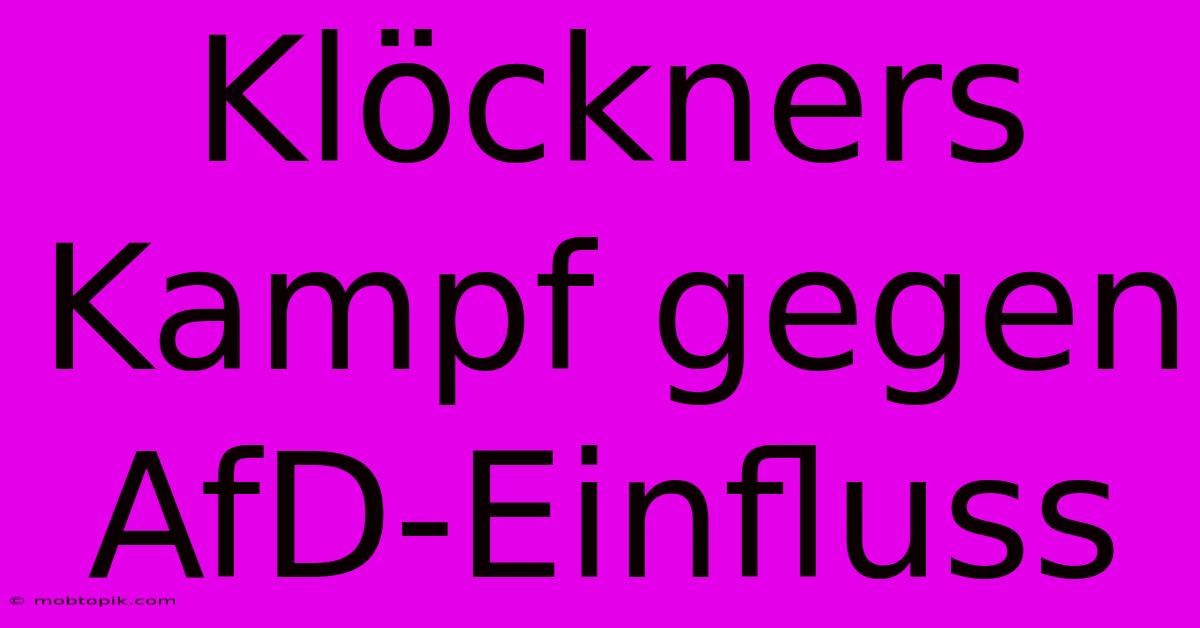 Klöckners Kampf gegen AfD-Einfluss

© mobtopik.com